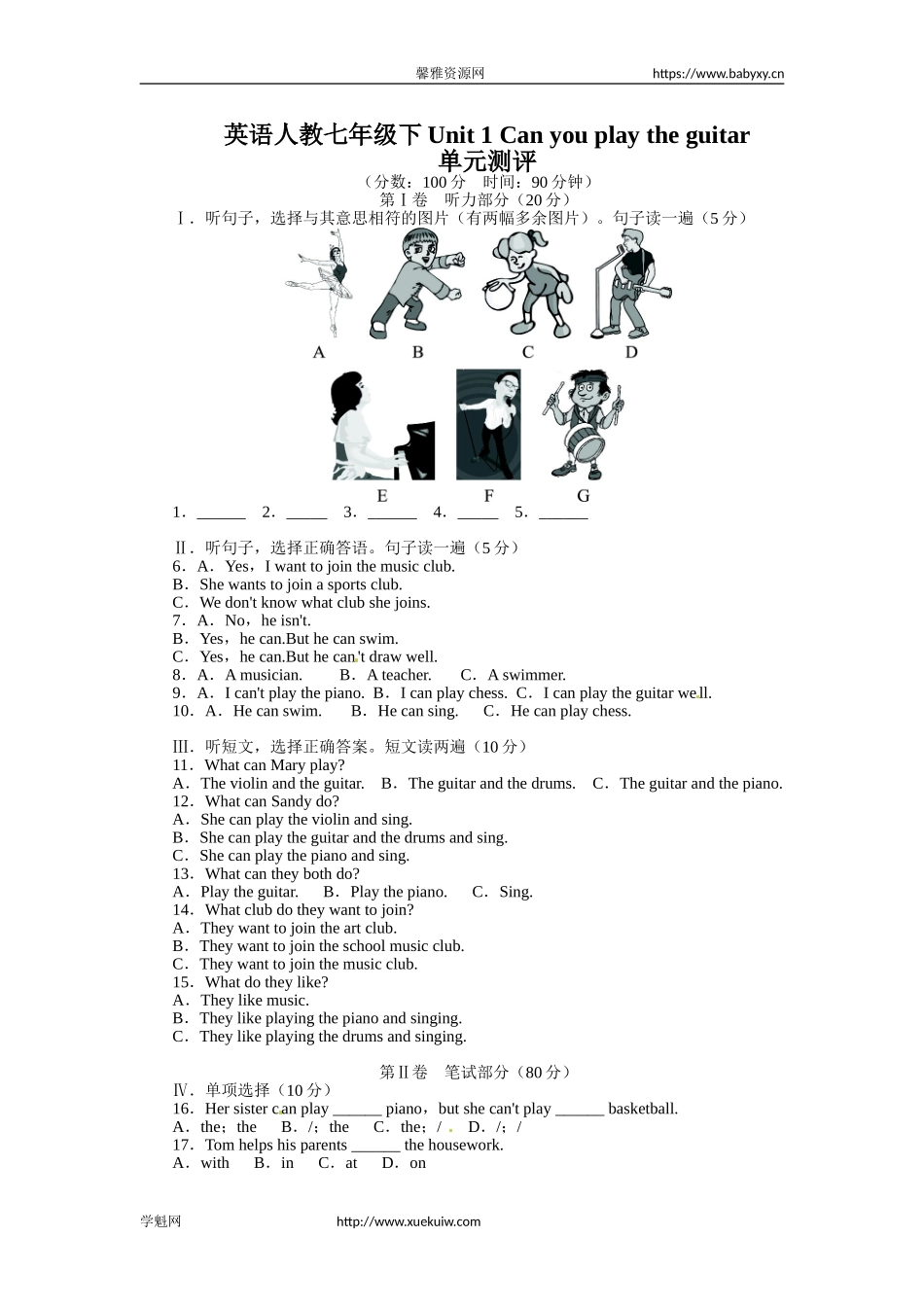 馨雅资源网 https://www.babyxy.cn

英语人教七年级下 Unit 1 Can you play the guitar
单元测评

（分数：100 分　时间：90 分钟）
第Ⅰ卷　听力部分（20 分）

Ⅰ．听句子，选择与其意思相符的图片（有两幅多余图片）。句子读一遍（5 分）

A　B　C　D

E　F　G

1．______　2．_____　3．______　4．_____　5．______

Ⅱ．听句子，选择正确答语。句子读一遍（5 分）
6．A．Yes，I want to join the music club.
B．She wants to join a sports club.
C．We don't know what club she joins.
7．A．No，he isn't.
B．Yes，he can.But he can swim.
C．Yes，he can.But he can't draw well.
8．A．A musician.　B．A teacher.　C．A swimmer.
9．A．I can't play the piano.　B．I can play chess.　C．I can play the guitar well.
10．A．He can swim.　B．He can sing.　C．He can play chess.

Ⅲ．听短文，选择正确答案。短文读两遍（10 分）
11．What can Mary play?
A．The violin and the guitar.　B．The guitar and the drums.　C．The guitar and the piano.
12．What can Sandy do?
A．She can play the violin and sing.
B．She can play the guitar and the drums and sing.
C．She can play the piano and sing.
13．What can they both do?
A．Play the guitar.　B．Play the piano.　C．Sing.
14．What club do they want to join?
A．They want to join the art club.
B．They want to join the school music club.
C．They want to join the music club.
15．What do they like?
A．They like music.
B．They like playing the piano and singing.
C．They like playing the drums and singing.

第Ⅱ卷　笔试部分（80 分）

Ⅳ．单项选择（10 分）
16．Her sister can play ______ piano，but she can't play ______ basketball.
A．the；the　B．/；the　C．the；/　D．/；/
17．Tom helps his parents ______ the housework.
A．with　B．in　C．at　D．on

学魁网 http://www.xuekuiw.com